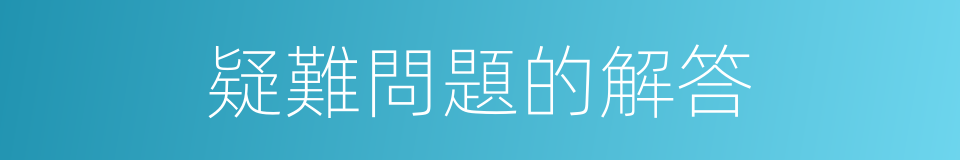 疑難問題的解答